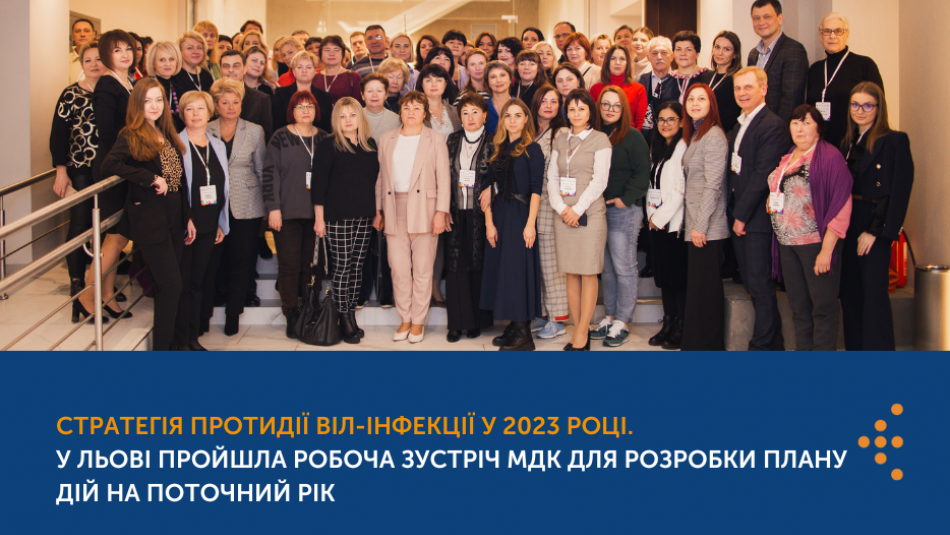 СТРАТЕГІЯ ПРОТИДІЇ ВІЛ-ІНФЕКЦІЇ У 2023 РОЦІ.
У ЛЬВОВІ ПРОЙШЛА РОБОЧА ЗУСТРІЧ МДК ДЛЯ РОЗРОБКИ ПЛАНУ ДІЙ НА ПОТОЧНИЙ РІК